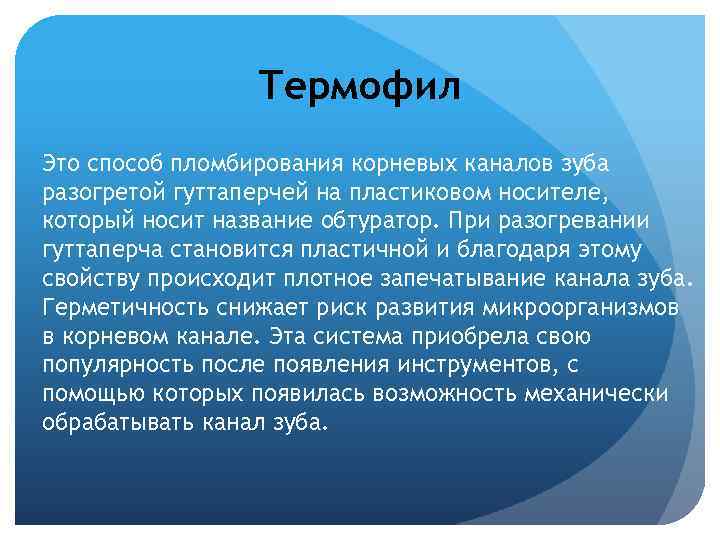 Термофил

Это способ пломбирования корневых каналов зуба разогретой гуттаперчей на пластиковом носителе, который носит название обтуратор. При разогревании гуттаперча становится пластичной и благодаря этому свойству происходит плотное запечатывание канала зуба. Герметичность снижает риск развития микроорганизмов в корневом канале. Эта система приобрела свою популярность после появления инструментов, с помощью которых появилась возможность механически обрабатывать канал зуба.